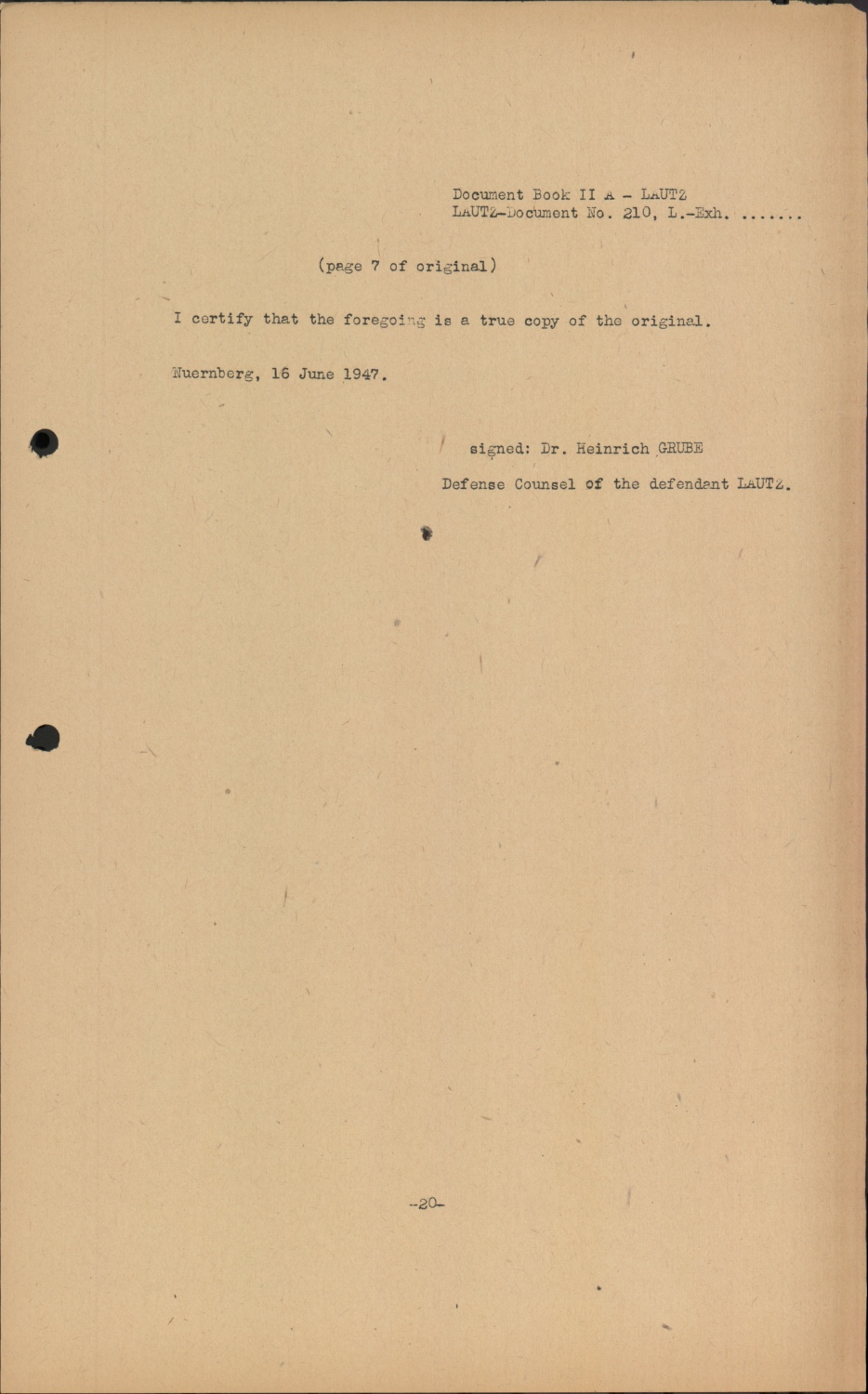 Document Book II A - LAUTZ
LAUTZ-Document No. 210, L.-Exh. .......

(page 7 of original)

I certify that the foregoing is a true copy of the original.

Nuernberg, 16 June 1947.

signed: Dr. Heinrich GRUBE

Defense Counsel of the defendant LAUTZ.

-20-